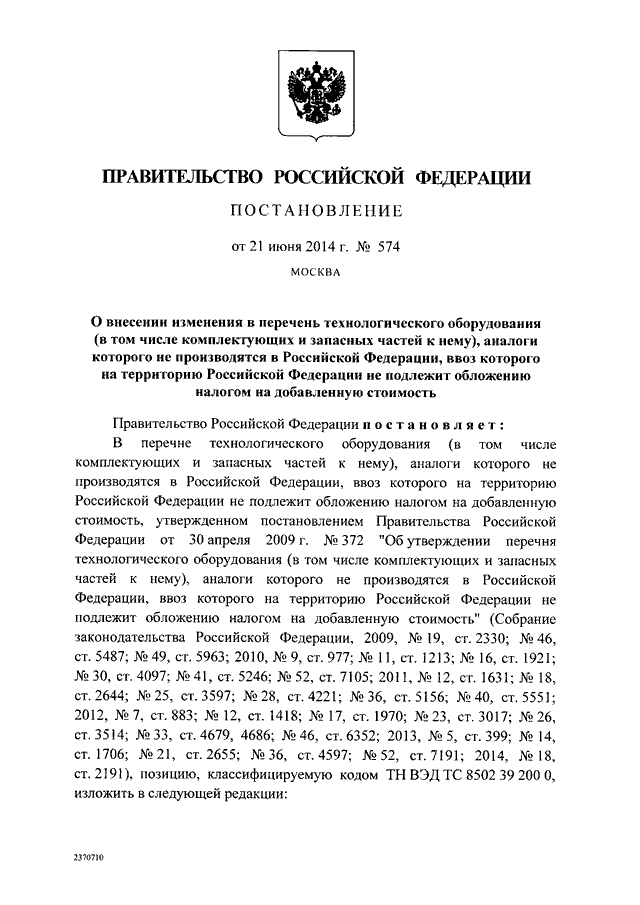 ПРАВИТЕЛЬСТВО РОССИЙСКОЙ ФЕДЕРАЦИИ

ПОСТАНОВЛЕНИЕ

от 21 июня 2014 г. № 574

МОСКВА

О внесении изменения в перечень технологического оборудования (в том числе комплектующих и запасных частей к нему), аналоги которого не производятся в Российской Федерации, ввоз которого на территорию Российской Федерации не подлежит обложению налогом на добавленную стоимость

Правительство Российской Федерации постановляет:

В перечне технологического оборудования (в том числе комплектующих и запасных частей к нему), аналоги которого не производятся в Российской Федерации, ввоз которого на территорию Российской Федерации не подлежит обложению налогом на добавленную стоимость, утвержденном постановлением Правительства Российской Федерации от 30 апреля 2009 г. № 372 "Об утверждении перечня технологического оборудования (в том числе комплектующих и запасных частей к нему), аналоги которого не производятся в Российской Федерации, ввоз которого на территорию Российской Федерации не подлежит обложению налогом на добавленную стоимость" (Собрание законодательства Российской Федерации, 2009, № 19, ст. 2330; № 46, ст. 5487; № 49, ст. 5963; 2010, № 9, ст. 977; № 11, ст. 1213; № 16, ст. 1921; № 30, ст. 4097; № 41, ст. 5246; № 52, ст. 7105; 2011, № 12, ст. 1631; № 18, ст. 2644; № 25, ст. 3597; № 28, ст. 4221; № 36, ст. 5156; № 40, ст. 5551; 2012, № 7, ст. 883; № 12, ст. 1418; № 17, ст. 1970; № 23, ст. 3017; № 26, ст. 3514; № 33, ст. 4679, 4686; № 46, ст. 6352; 2013, № 5, ст. 399; № 14, ст. 1706; № 21, ст. 2655; № 36, ст. 4597; № 52, ст. 7191; 2014, № 18, ст. 2191), позицию, классифицируемую кодом ТН ВЭД ТС 8502 39 200 0, изложить в следующей редакции:

2370710